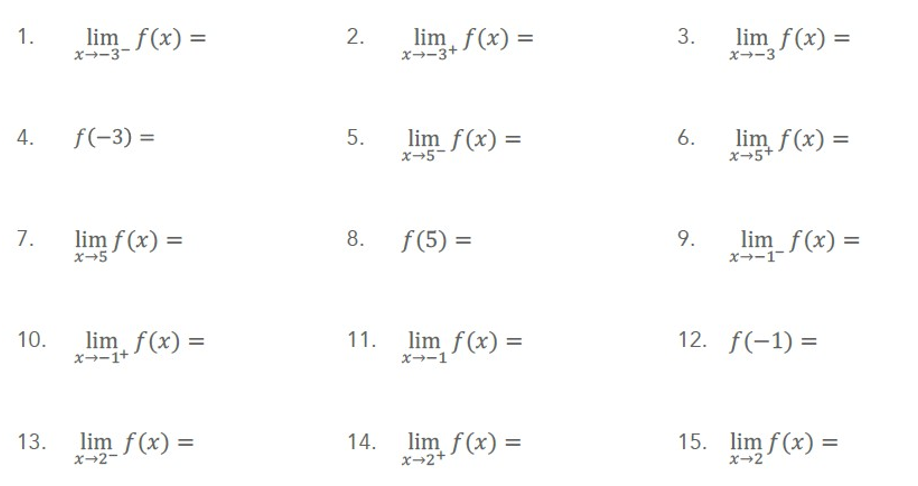 1. $\lim_{x \to -3^-} f(x) =$

2. $\lim_{x \to -3^+} f(x) =$

3. $\lim_{x \to -3} f(x) =$

4. $f(-3) =$

5. $\lim_{x \to 5^-} f(x) =$

6. $\lim_{x \to 5^+} f(x) =$

7. $\lim_{x \to 5} f(x) =$

8. $f(5) =$

9. $\lim_{x \to -1^-} f(x) =$

10. $\lim_{x \to -1^+} f(x) =$

11. $\lim_{x \to -1} f(x) =$

12. $f(-1) =$

13. $\lim_{x \to 2^-} f(x) =$

14. $\lim_{x \to 2^+} f(x) =$

15. $\lim_{x \to 2} f(x) =$